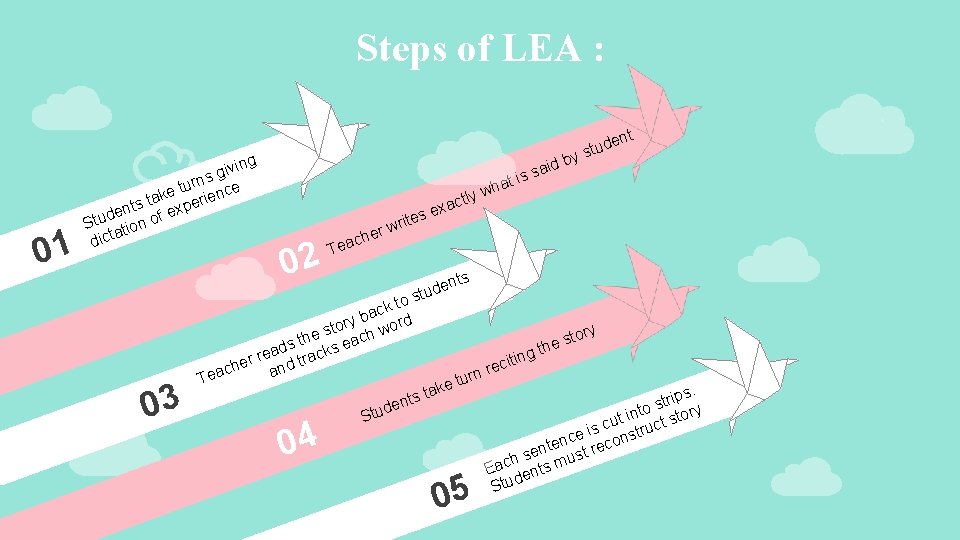 Steps of LEA :

01 Students take turns giving dictation of experience

02 Teacher writes exactly what is said by student

03 Teacher reads the story back to students and tracks each word

04 Students take turn reciting the story

05 Each sentence is cut into strips. Students must reconstruct story